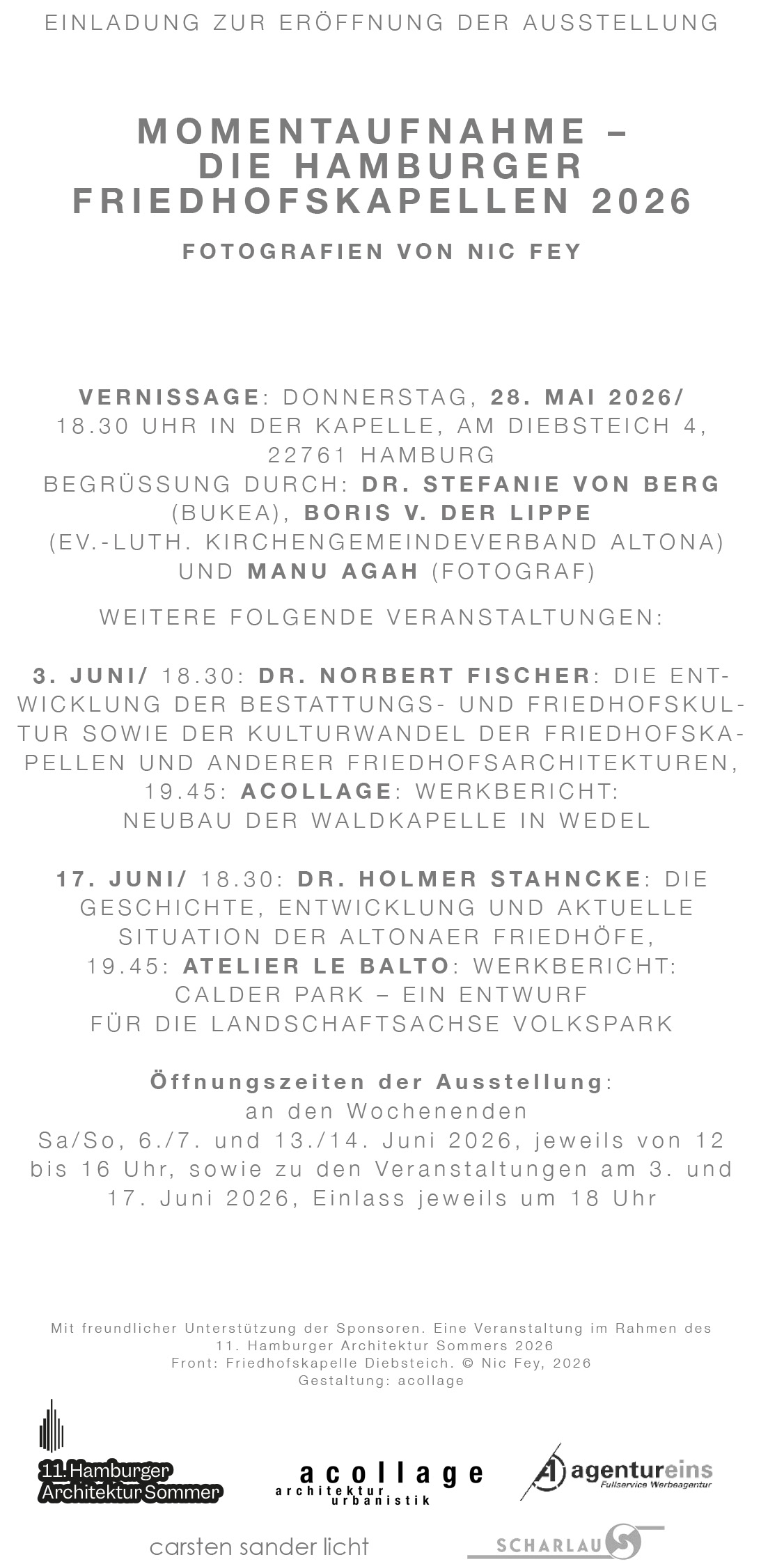 EINLADUNG ZUR ERÖFFNUNG DER AUSSTELLUNG

MOMENTAUFNAHME –
DIE HAMBURGER
FRIEDHOFSKAPELLEN 2026

FOTOGRAFIEN VON NIC FEY

VERNISSAGE: DONNERSTAG, 28. MAI 2026/
18.30 UHR IN DER KAPELLE, AM DIEBSTEICH 4,
22761 HAMBURG
BEGRÜSSUNG DURCH: DR. STEFANIE VON BERG
(BUKEA), BORIS V. DER LIPPE
(EV.-LUTH. KIRCHENGEMEINDEVERBAND ALTONA)
UND MANU AGAH (FOTOGRAF)

WEITERE FOLGENDE VERANSTALTUNGEN:

3. JUNI/ 18.30: DR. NORBERT FISCHER: DIE ENTWICKLUNG DER BESTATTUNGS- UND FRIEDHOFSKULTUR SOWIE DER KULTURWANDEL DER FRIEDHOFSKAPELLEN UND ANDERER FRIEDHOFSARCHITEKTUREN, 19.45: ACOLLAGE: WERKBERICHT: NEUBAU DER WALDKAPELLE IN WEDEL

17. JUNI/ 18.30: DR. HOLMER STAHNCKE: DIE GESCHICHTE, ENTWICKLUNG UND AKTUELLE SITUATION DER ALTONAER FRIEDHÖFE, 19.45: ATELIER LE BALTO: WERKBERICHT: CALDER PARK – EIN ENTWURF FÜR DIE LANDSCHAFTSACHSE VOLKSPARK

Öffnungszeiten der Ausstellung:
an den Wochenenden
Sa/So, 6./7. und 13./14. Juni 2026, jeweils von 12 bis 16 Uhr, sowie zu den Veranstaltungen am 3. und 17. Juni 2026, Einlass jeweils um 18 Uhr

Mit freundlicher Unterstützung der Sponsoren. Eine Veranstaltung im Rahmen des 11. Hamburger Architektur Sommers 2026
Front: Friedhofskapelle Diebsteich. © Nic Fey, 2026
Gestaltung: acollage

11. Hamburger
Architektur Sommer

acollage
architektur
urbanistik

agentureins
Fullservice Werbeagentur

carsten sander licht

SCHARLAU